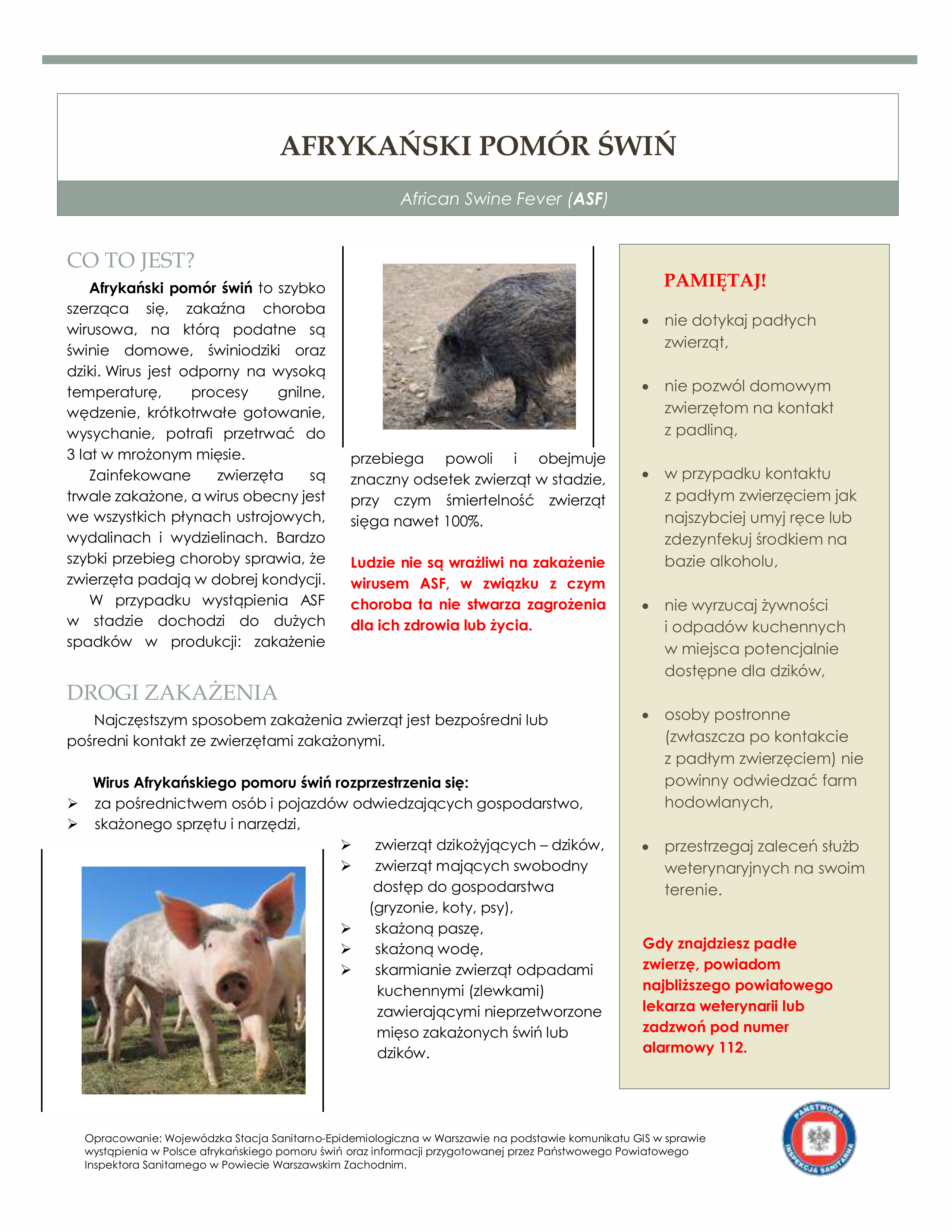 AFRYKAŃSKI POMÓR ŚWIŃ

African Swine Fever (ASF)

CO TO JEST?

Afrykański pomór świń to szybko szerząca się, zakaźna choroba wirusowa, na którą podatne są świnie domowe, świniodziki oraz dziki. Wirus jest odporny na wysoką temperaturę, procesy gnilne, wędzenie, krótkotrwałe gotowanie, wysychanie, potrafi przetrwać do 3 lat w mrożonym mięsie.

Zainfekowane zwierzęta są trwale zakażone, a wirus obecny jest we wszystkich płynach ustrojowych, wydalinach i wydzielinach. Bardzo szybki przebieg choroby sprawia, że zwierzęta padają w dobrej kondycji.

W przypadku wystąpienia ASF w stadzie dochodzi do dużych spadków w produkcji: zakażenie przebiega powoli i obejmuje znaczny odsetek zwierząt w stadzie, przy czym śmiertelność zwierząt sięga nawet 100%.

Ludzie nie są wrażliwi na zakażenie wirusem ASF, w związku z czym choroba ta nie stwarza zagrożenia dla ich zdrowia lub życia.

DROGI ZAKAŻENIA

Najczęstszym sposobem zakażenia zwierząt jest bezpośredni lub pośredni kontakt ze zwierzętami zakażonymi.

Wirus Afrykańskiego pomoru świń rozprzestrzenia się:
➢ za pośrednictwem osób i pojazdów odwiedzających gospodarstwo,
➢ skażonego sprzętu i narzędzi,
➢ zwierząt dzikożyjących – dzików,
➢ zwierząt mających swobodny dostęp do gospodarstwa (gryzonie, koty, psy),
➢ skażoną paszę,
➢ skażoną wodę,
➢ skarmianie zwierząt odpadami kuchennymi (zlewkami) zawierającymi nieprzetworzone mięso zakażonych świń lub dzików.

PAMIĘTAJ!

• nie dotykaj padłych zwierząt,
• nie pozwól domowym zwierzętom na kontakt z padliną,
• w przypadku kontaktu z padłym zwierzęciem jak najszybciej umyj ręce lub zdezynfekuj środkiem na bazie alkoholu,
• nie wyrzucaj żywności i odpadów kuchennych w miejsca potencjalnie dostępne dla dzików,
• osoby postronne (zwłaszcza po kontakcie z padłym zwierzęciem) nie powinny odwiedzać farm hodowlanych,
• przestrzegaj zaleceń służb weterynaryjnych na swoim terenie.

Gdy znajdziesz padłe zwierzę, powiadom najbliższego powiatowego lekarza weterynarii lub zadzwoń pod numer alarmowy 112.

Opracowanie: Wojewódzka Stacja Sanitarno-Epidemiologiczna w Warszawie na podstawie komunikatu GIS w sprawie wystąpienia w Polsce afrykańskiego pomoru świń oraz informacji przygotowanej przez Państwowego Powiatowego Inspektora Sanitarnego w Powiecie Warszawskim Zachodnim.

PAŃSTWOWA INSPEKCJA SANITARNA